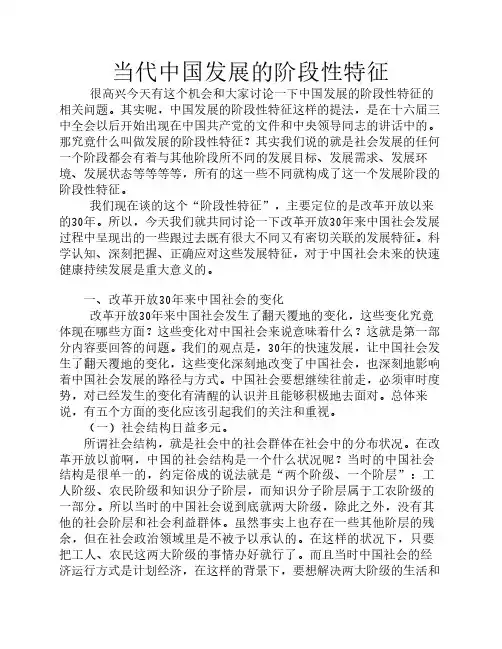 当代中国发展的阶段性特征

很高兴今天有这个机会和大家讨论一下中国发展的阶段性特征的相关问题。其实呢，中国发展的阶段性特征这样的提法，是在十六届三中全会以后开始出现在中国共产党的文件和中央领导同志的讲话中的。那究竟什么叫做发展的阶段性特征？其实我们说的就是社会发展的任何一个阶段都会有着与其他阶段所不同的发展目标、发展需求、发展环境、发展状态等等等等，所有的这一些不同就构成了这一个发展阶段的阶段性特征。

我们现在谈的这个“阶段性特征”，主要定位的是改革开放以来的30年。所以，今天我们就共同讨论一下改革开放30年来中国社会发展过程中呈现出的一些跟过去既有很大不同又有密切关联的发展特征。科学认知、深刻把握、正确应对这些发展特征，对于中国社会未来的快速健康持续发展是重大意义的。

一、改革开放30年来中国社会的变化

改革开放30年来中国社会发生了翻天覆地的变化，这些变化究竟体现在哪些方面？这些变化对中国社会来说意味着什么？这就是第一部分内容要回答的问题。我们的观点是，30年的快速发展，让中国社会发生了翻天覆地的变化，这些变化深刻地改变了中国社会，也深刻地影响着中国社会发展的路径与方式。中国社会要想继续往前走，必须审时度势，对已经发生的变化有清醒的认识并且能够积极地去面对。总体来说，有五个方面的变化应该引起我们的关注和重视。

（一）社会结构日益多元。

所谓社会结构，就是社会中的社会群体在社会中的分布状况。在改革开放以前啊，中国的社会结构是一个什么状况呢？当时的中国社会结构是很单一的，约定俗成的说法就是“两个阶级、一个阶层”：工人阶级、农民阶级和知识分子阶层，而知识分子阶层属于工农阶级的一部分。所以当时的中国社会说到底就两大阶级，除此之外，没有其他的社会阶层和社会利益群体。虽然事实上也存在一些其他阶层的残余，但在社会政治领域里是不被予以承认的。在这样的状况下，只要把工人、农民这两大阶级的事情办好就行了。而且当时中国社会的经济运行方式是计划经济，在这样的背景下，要想解决两大阶级的生活和